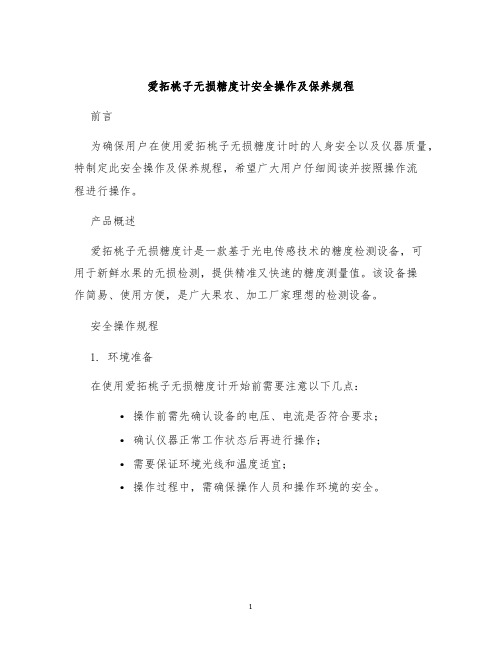 爱拓桃子无损糖度计安全操作及保养规程

前言

为确保用户在使用爱拓桃子无损糖度计时的人身安全以及仪器质量，特制定此安全操作及保养规程，希望广大用户仔细阅读并按照操作流程进行操作。

产品概述

爱拓桃子无损糖度计是一款基于光电传感技术的糖度检测设备，可用于新鲜水果的无损检测，提供精准又快速的糖度测量值。该设备操作简易、使用方便，是广大果农、加工厂家理想的检测设备。

安全操作规程

1. 环境准备

在使用爱拓桃子无损糖度计开始前需要注意以下几点：

• 操作前需先确认设备的电压、电流是否符合要求；
• 确认仪器正常工作状态后再进行操作；
• 需要保证环境光线和温度适宜；
• 操作过程中，需确保操作人员和操作环境的安全。

1